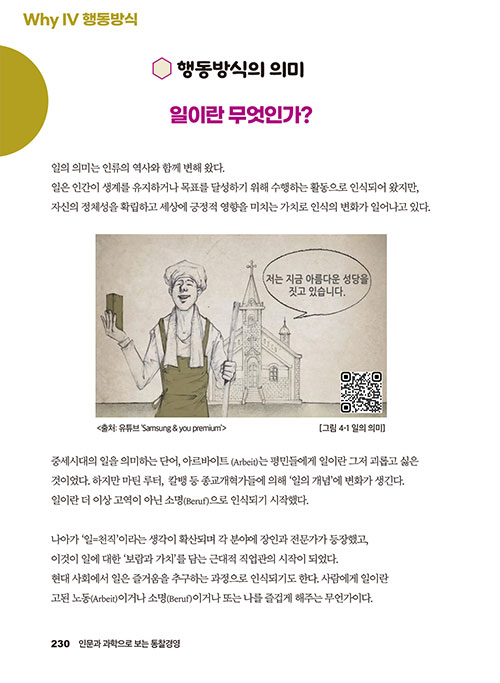 Why IV 행동방식

행동방식의 의미

일이란 무엇인가?

일의 의미는 인류의 역사와 함께 변해 왔다.
일은 인간이 생계를 유지하거나 목표를 달성하기 위해 수행하는 활동으로 인식되어 왔지만,
자신의 정체성을 확립하고 세상에 긍정적 영향을 미치는 가치로 인식의 변화가 일어나고 있다.

저는 지금 아름다운 성당을 짓고 있습니다.

<출처: 유튜브 'Samsung & you premium'>

[그림 4-1 일의 의미]

중세시대의 일을 의미하는 단어, 아르바이트 (Arbeit)는 평민들에게 일이란 그저 괴롭고 싫은 것이었다. 하지만 마틴 루터, 칼뱅 등 종교개혁가들에 의해 '일의 개념'에 변화가 생긴다.
일이란 더 이상 고역이 아닌 소명(Beruf)으로 인식되기 시작했다.

나아가 '일=천직'이라는 생각이 확산되며 각 분야에 장인과 전문가가 등장했고,
이것이 일에 대한 '보람과 가치'를 담는 근대적 직업관의 시작이 되었다.
현대 사회에서 일은 즐거움을 추구하는 과정으로 인식되기도 한다. 사람에게 일이란
고된 노동(Arbeit)이거나 소명(Beruf)이거나 또는 나를 즐겁게 해주는 무언가이다.

230 인문과 과학으로 보는 통찰경영